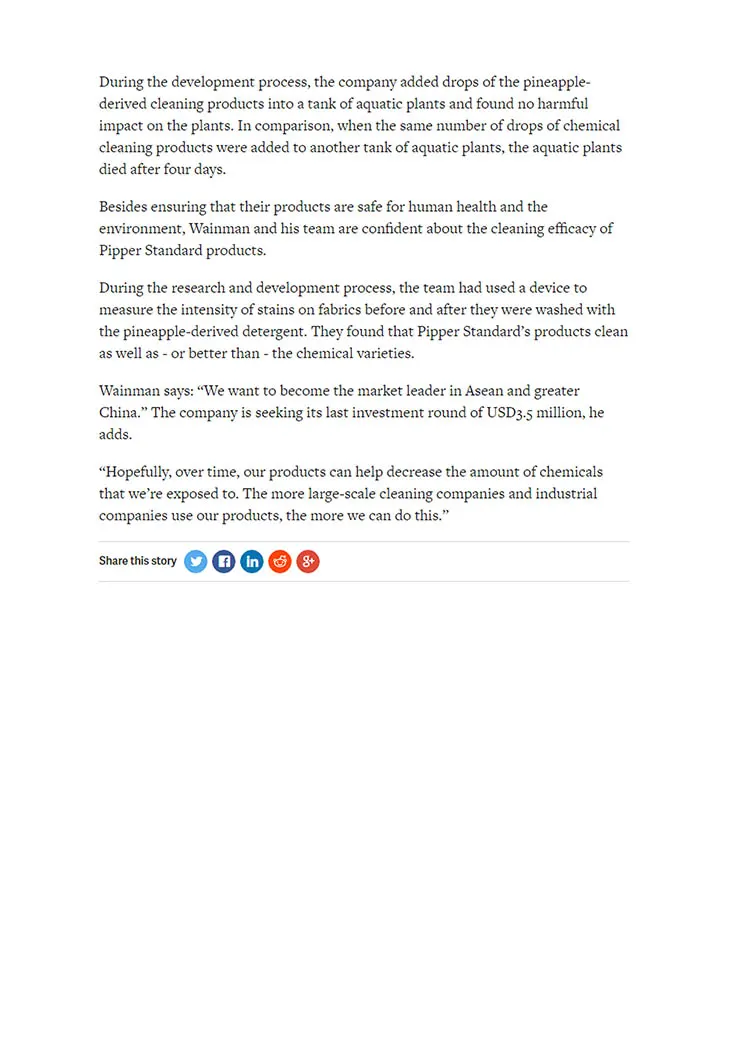 During the development process, the company added drops of the pineapple-derived cleaning products into a tank of aquatic plants and found no harmful impact on the plants. In comparison, when the same number of drops of chemical cleaning products were added to another tank of aquatic plants, the aquatic plants died after four days.

Besides ensuring that their products are safe for human health and the environment, Wainman and his team are confident about the cleaning efficacy of Pipper Standard products.

During the research and development process, the team had used a device to measure the intensity of stains on fabrics before and after they were washed with the pineapple-derived detergent. They found that Pipper Standard's products clean as well as - or better than - the chemical varieties.

Wainman says: "We want to become the market leader in Asean and greater China." The company is seeking its last investment round of USD3.5 million, he adds.

"Hopefully, over time, our products can help decrease the amount of chemicals that we're exposed to. The more large-scale cleaning companies and industrial companies use our products, the more we can do this."

Share this story